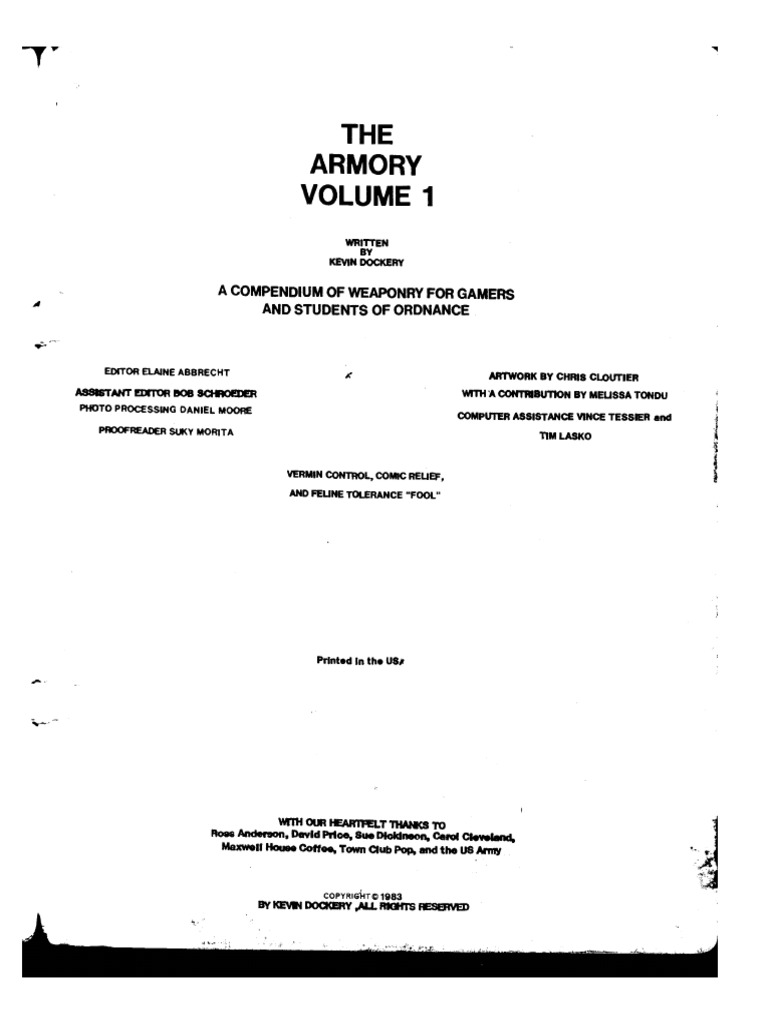 THE
ARMORY
VOLUME 1

WRITTEN
BY
KEVIN DOCKERY

A COMPENDIUM OF WEAPONRY FOR GAMERS AND STUDENTS OF ORDNANCE

EDITOR ELAINE ABBRECHT
ASSISTANT EDITOR BOB SCHROEDER
PHOTO PROCESSING DANIEL MOORE
PROOFREADER SUKY MORITA

ARTWORK BY CHRIS CLOUTIER
WITH A CONTRIBUTION BY MELISSA TONDU
COMPUTER ASSISTANCE VINCE TESSIER and TIM LASKO

VERMIN CONTROL, COMIC RELIEF,
AND FELINE TOLERANCE "FOOL"

Printed in the US

WITH OUR HEARTFELT THANKS TO
Ross Anderson, David Price, Sue Dickinson, Carol Cleveland,
Maxwell House Coffee, Town Club Pop, and the US Army

COPYRIGHT © 1983
BY KEVIN DOCKERY ,ALL RIGHTS RESERVED